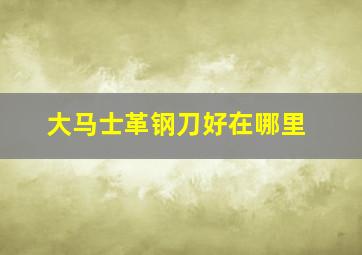 大马士革钢刀好在哪里